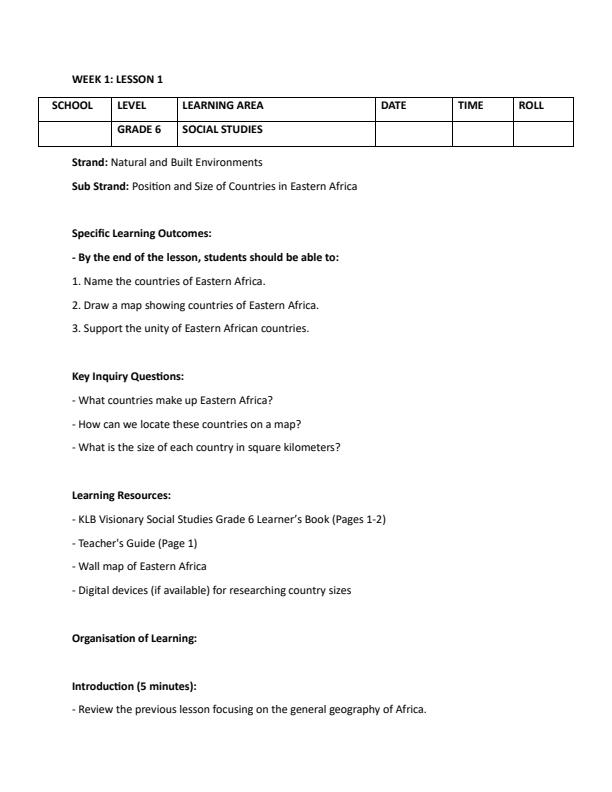 WEEK 1: LESSON 1

| SCHOOL | LEVEL | LEARNING AREA | DATE | TIME | ROLL |
|---|---|---|---|---|---|
| | GRADE 6 | SOCIAL STUDIES | | | |

Strand: Natural and Built Environments

Sub Strand: Position and Size of Countries in Eastern Africa

Specific Learning Outcomes:

- By the end of the lesson, students should be able to:

1. Name the countries of Eastern Africa.

2. Draw a map showing countries of Eastern Africa.

3. Support the unity of Eastern African countries.

Key Inquiry Questions:

- What countries make up Eastern Africa?

- How can we locate these countries on a map?

- What is the size of each country in square kilometers?

Learning Resources:

- KLB Visionary Social Studies Grade 6 Learner's Book (Pages 1-2)

- Teacher's Guide (Page 1)

- Wall map of Eastern Africa

- Digital devices (if available) for researching country sizes

Organisation of Learning:

Introduction (5 minutes):

- Review the previous lesson focusing on the general geography of Africa.